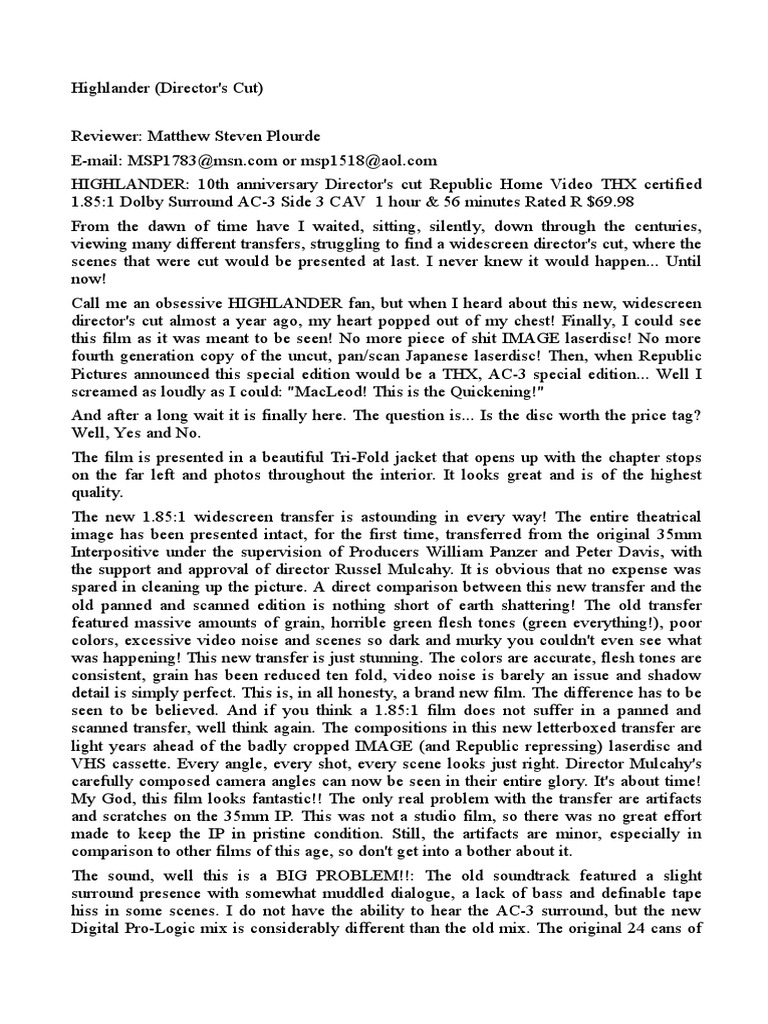 Highlander (Director's Cut)

Reviewer: Matthew Steven Plourde

E-mail: MSP1783@msn.com or msp1518@aol.com

HIGHLANDER: 10th anniversary Director's cut Republic Home Video THX certified 1.85:1 Dolby Surround AC-3 Side 3 CAV 1 hour & 56 minutes Rated R $69.98

From the dawn of time have I waited, sitting, silently, down through the centuries, viewing many different transfers, struggling to find a widescreen director's cut, where the scenes that were cut would be presented at last. I never knew it would happen... Until now!

Call me an obsessive HIGHLANDER fan, but when I heard about this new, widescreen director's cut almost a year ago, my heart popped out of my chest! Finally, I could see this film as it was meant to be seen! No more piece of shit IMAGE laserdisc! No more fourth generation copy of the uncut, pan/scan Japanese laserdisc! Then, when Republic Pictures announced this special edition would be a THX, AC-3 special edition... Well I screamed as loudly as I could: "MacLeod! This is the Quickening!"

And after a long wait it is finally here. The question is... Is the disc worth the price tag? Well, Yes and No.

The film is presented in a beautiful Tri-Fold jacket that opens up with the chapter stops on the far left and photos throughout the interior. It looks great and is of the highest quality.

The new 1.85:1 widescreen transfer is astounding in every way! The entire theatrical image has been presented intact, for the first time, transferred from the original 35mm Interpositive under the supervision of Producers William Panzer and Peter Davis, with the support and approval of director Russel Mulcahy. It is obvious that no expense was spared in cleaning up the picture. A direct comparison between this new transfer and the old panned and scanned edition is nothing short of earth shattering! The old transfer featured massive amounts of grain, horrible green flesh tones (green everything!), poor colors, excessive video noise and scenes so dark and murky you couldn't even see what was happening! This new transfer is just stunning. The colors are accurate, flesh tones are consistent, grain has been reduced ten fold, video noise is barely an issue and shadow detail is simply perfect. This is, in all honesty, a brand new film. The difference has to be seen to be believed. And if you think a 1.85:1 film does not suffer in a panned and scanned transfer, well think again. The compositions in this new letterboxed transfer are light years ahead of the badly cropped IMAGE (and Republic repressing) laserdisc and VHS cassette. Every angle, every shot, every scene looks just right. Director Mulcahy's carefully composed camera angles can now be seen in their entire glory. It's about time! My God, this film looks fantastic!! The only real problem with the transfer are artifacts and scratches on the 35mm IP. This was not a studio film, so there was no great effort made to keep the IP in pristine condition. Still, the artifacts are minor, especially in comparison to other films of this age, so don't get into a bother about it.

The sound, well this is a BIG PROBLEM!!: The old soundtrack featured a slight surround presence with somewhat muddled dialogue, a lack of bass and definable tape hiss in some scenes. I do not have the ability to hear the AC-3 surround, but the new Digital Pro-Logic mix is considerably different than the old mix. The original 24 cans of